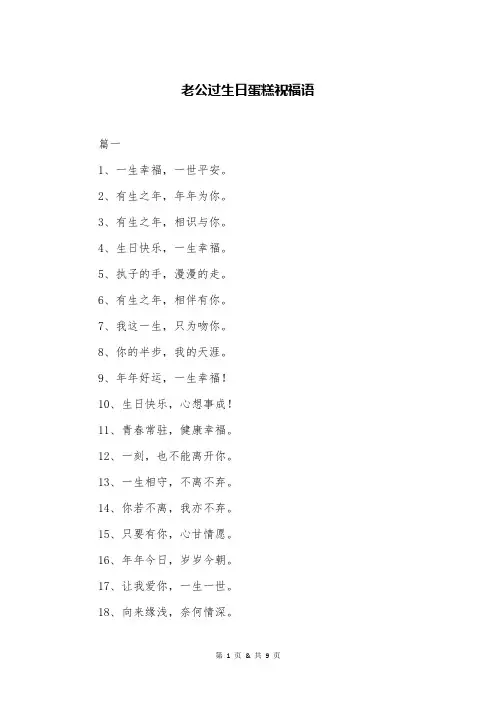 老公过生日蛋糕祝福语

篇一

1、一生幸福，一世平安。

2、有生之年，年年为你。

3、有生之年，相识与你。

4、生日快乐，一生幸福。

5、执子的手，漫漫的走。

6、有生之年，相伴有你。

7、我这一生，只为吻你。

8、你的半步，我的天涯。

9、年年好运，一生幸福！

10、生日快乐，心想事成！

11、青春常驻，健康幸福。

12、一刻，也不能离开你。

13、一生相守，不离不弃。

14、你若不离，我亦不弃。

15、只要有你，心甘情愿。

16、年年今日，岁岁今朝。

17、让我爱你，一生一世。

18、向来缘浅，奈何情深。

第 1 页 & 共 9 页